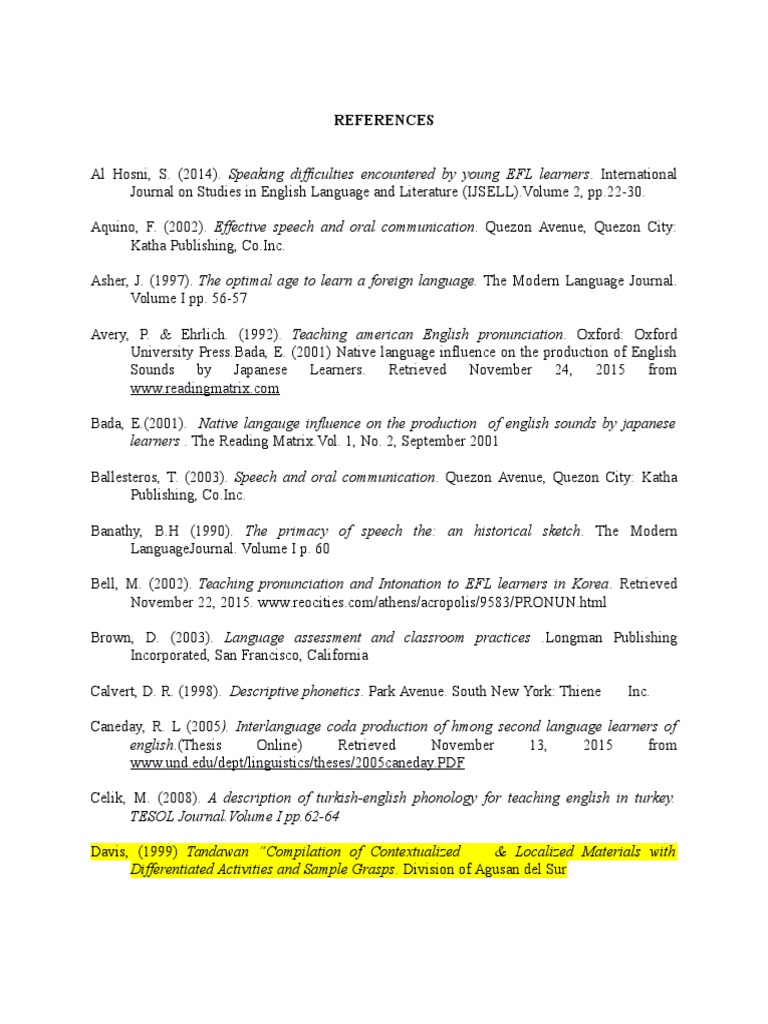 REFERENCES

Al Hosni, S. (2014). Speaking difficulties encountered by young EFL learners. International Journal on Studies in English Language and Literature (IJSELL).Volume 2, pp.22-30.

Aquino, F. (2002). Effective speech and oral communication. Quezon Avenue, Quezon City: Katha Publishing, Co.Inc.

Asher, J. (1997). The optimal age to learn a foreign language. The Modern Language Journal. Volume I pp. 56-57

Avery, P. & Ehrlich. (1992). Teaching american English pronunciation. Oxford: Oxford University Press.Bada, E. (2001) Native language influence on the production of English Sounds by Japanese Learners. Retrieved November 24, 2015 from www.readingmatrix.com

Bada, E.(2001). Native langauge influence on the production of english sounds by japanese learners . The Reading Matrix.Vol. 1, No. 2, September 2001

Ballesteros, T. (2003). Speech and oral communication. Quezon Avenue, Quezon City: Katha Publishing, Co.Inc.

Banathy, B.H (1990). The primacy of speech the: an historical sketch. The Modern LanguageJournal. Volume I p. 60

Bell, M. (2002). Teaching pronunciation and Intonation to EFL learners in Korea. Retrieved November 22, 2015. www.reocities.com/athens/acropolis/9583/PRONUN.html

Brown, D. (2003). Language assessment and classroom practices .Longman Publishing Incorporated, San Francisco, California

Calvert, D. R. (1998). Descriptive phonetics. Park Avenue. South New York: Thiene Inc.

Caneday, R. L (2005). Interlanguage coda production of hmong second language learners of english.(Thesis Online) Retrieved November 13, 2015 from www.und.edu/dept/linguistics/theses/2005caneday.PDF

Celik, M. (2008). A description of turkish-english phonology for teaching english in turkey. TESOL Journal.Volume I pp.62-64

Davis, (1999) Tandawan "Compilation of Contextualized & Localized Materials with Differentiated Activities and Sample Grasps. Division of Agusan del Sur